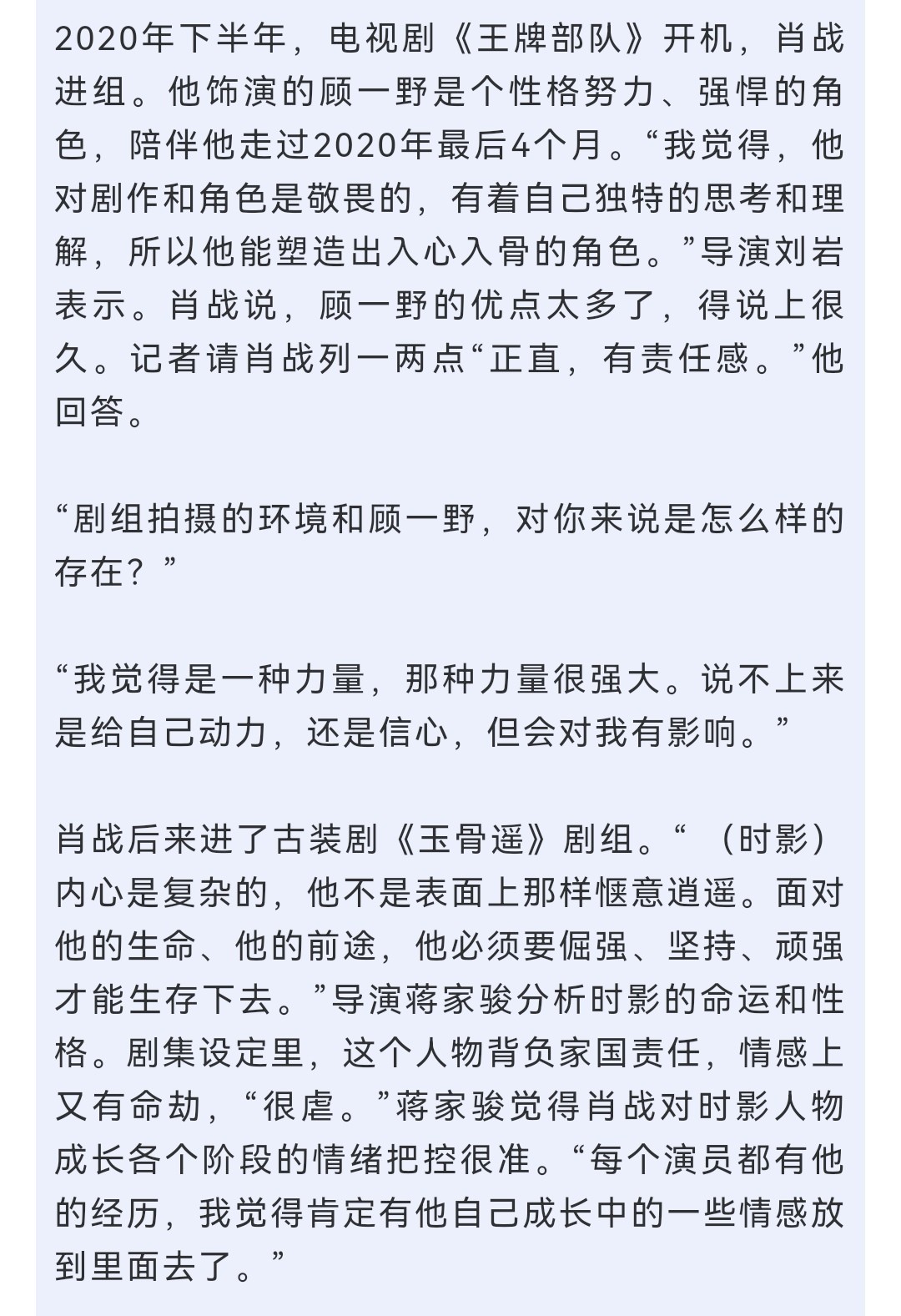 2020年下半年，电视剧《王牌部队》开机，肖战进组。他饰演的顾一野是个性格努力、强悍的角色，陪伴他走过2020年最后4个月。“我觉得，他对剧作和角色是敬畏的，有着自己独特的思考和理解，所以他能塑造出入心入骨的角色。”导演刘岩表示。肖战说，顾一野的优点太多了，得说上很久。记者请肖战列一两点“正直，有责任感。”他回答。

“剧组拍摄的环境和顾一野，对你来说是怎么样的存在？”

“我觉得是一种力量，那种力量很强大。说不上来是给自己动力，还是信心，但会对我有影响。”

肖战后来进了古装剧《玉骨遥》剧组。“（时影）内心是复杂的，他不是表面上那样惬意逍遥。面对他的生命、他的前途，他必须要倔强、坚持、顽强才能生存下去。”导演蒋家骏分析时影的命运和性格。剧集设定里，这个人物背负家国责任，情感上又有命劫，“很虐。”蒋家骏觉得肖战对时影人物成长各个阶段的情绪把控很准。“每个演员都有他的经历，我觉得肯定有他自己成长中的一些情感放到里面去了。”